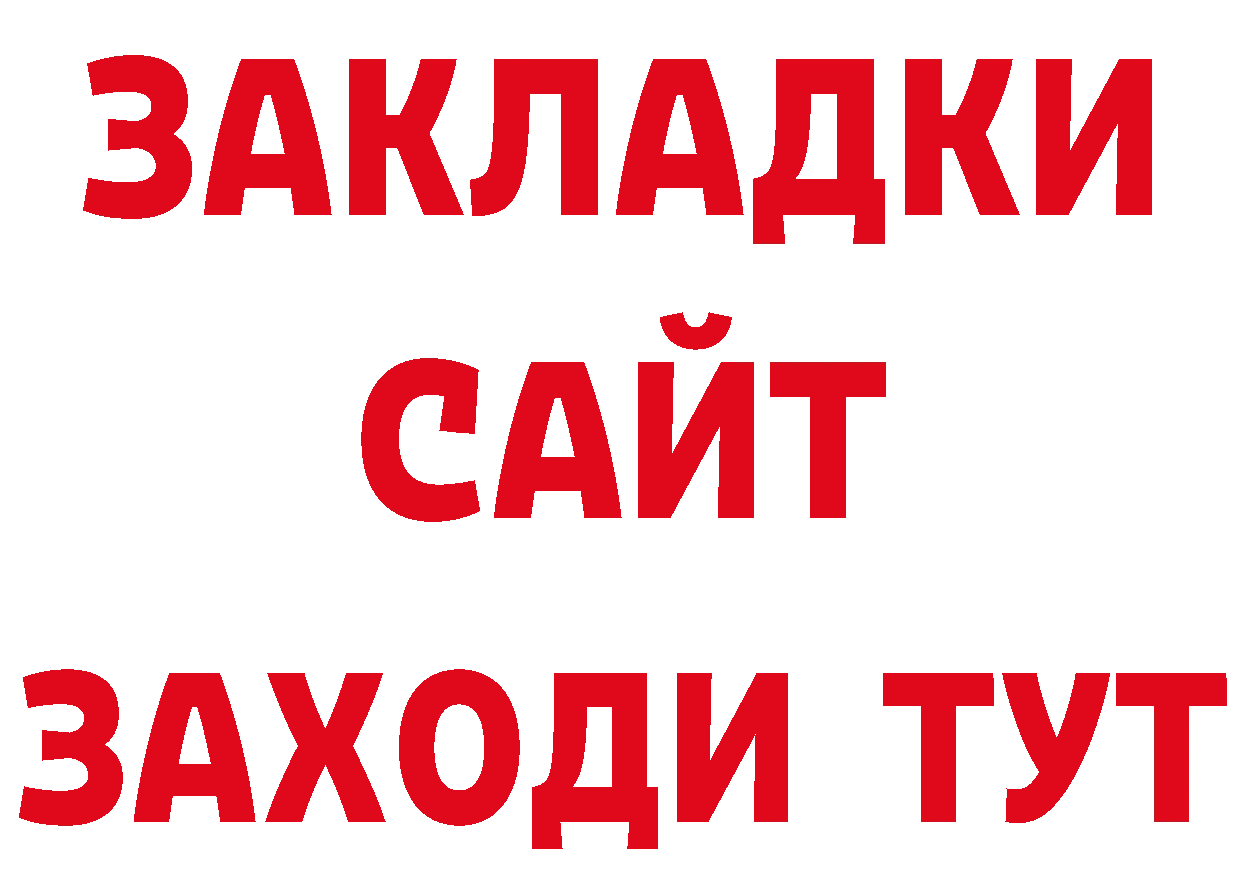 ЗАКЛАДКИ
САЙТ
ЗАХОДИ ТУТ